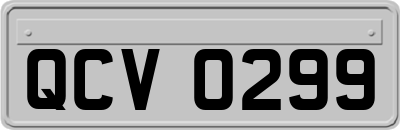 QCV 0299